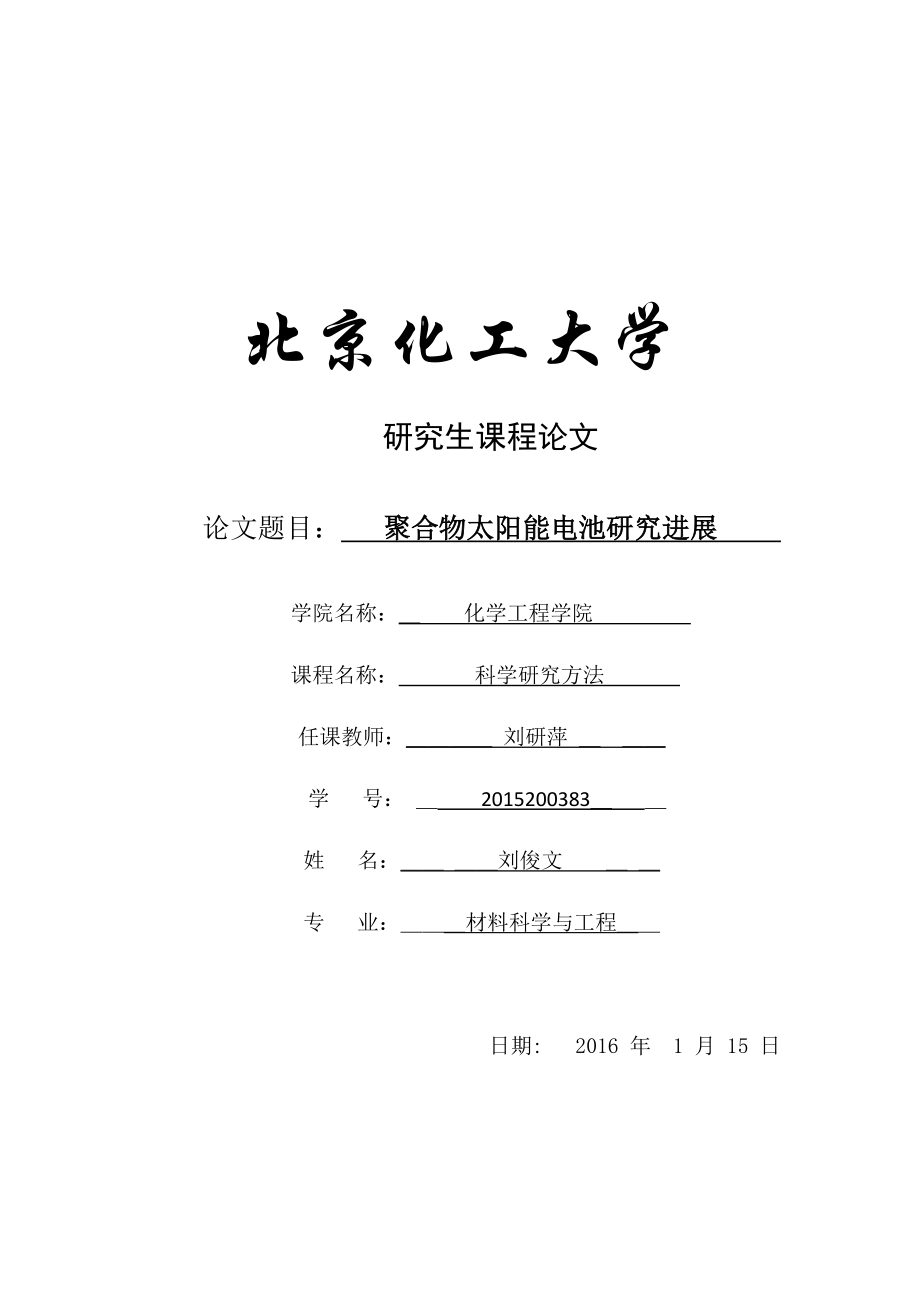 北京化工大学

研究生课程论文

论文题目：聚合物太阳能电池研究进展

学院名称：化学工程学院

课程名称：科学研究方法

任课教师：刘研萍

学　　号：2015200383

姓　　名：刘俊文

专　　业：材料科学与工程

日期：　2016 年　1 月 15 日